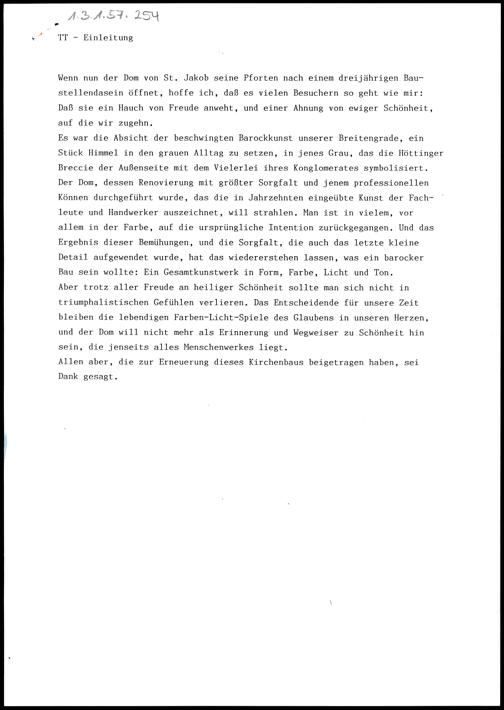 1.3.1.57.254

TT - Einleitung

Wenn nun der Dom von St. Jakob seine Pforten nach einem dreijährigen Baustellendasein öffnet, hoffe ich, daß es vielen Besuchern so geht wie mir: Daß sie ein Hauch von Freude anweht, und einer Ahnung von ewiger Schönheit, auf die wir zugehn.
Es war die Absicht der beschwingten Barockkunst unserer Breitengrade, ein Stück Himmel in den grauen Alltag zu setzen, in jenes Grau, das die Höttinger Breccie der Außenseite mit dem Vielerlei ihres Konglomerates symbolisiert. Der Dom, dessen Renovierung mit größter Sorgfalt und jenem professionellen Können durchgeführt wurde, das die in Jahrzehnten eingeübte Kunst der Fachleute und Handwerker auszeichnet, will strahlen. Man ist in vielem, vor allem in der Farbe, auf die ursprüngliche Intention zurückgegangen. Und das Ergebnis dieser Bemühungen, und die Sorgfalt, die auch das letzte kleine Detail aufgewendet wurde, hat das wiedererstehen lassen, was ein barocker Bau sein wollte: Ein Gesamtkunstwerk in Form, Farbe, Licht und Ton.
Aber trotz aller Freude an heiliger Schönheit sollte man sich nicht in triumphalistischen Gefühlen verlieren. Das Entscheidende für unsere Zeit bleiben die lebendigen Farben-Licht-Spiele des Glaubens in unseren Herzen, und der Dom will nicht mehr als Erinnerung und Wegweiser zu Schönheit hin sein, die jenseits alles Menschenwerkes liegt.
Allen aber, die zur Erneuerung dieses Kirchenbaus beigetragen haben, sei Dank gesagt.